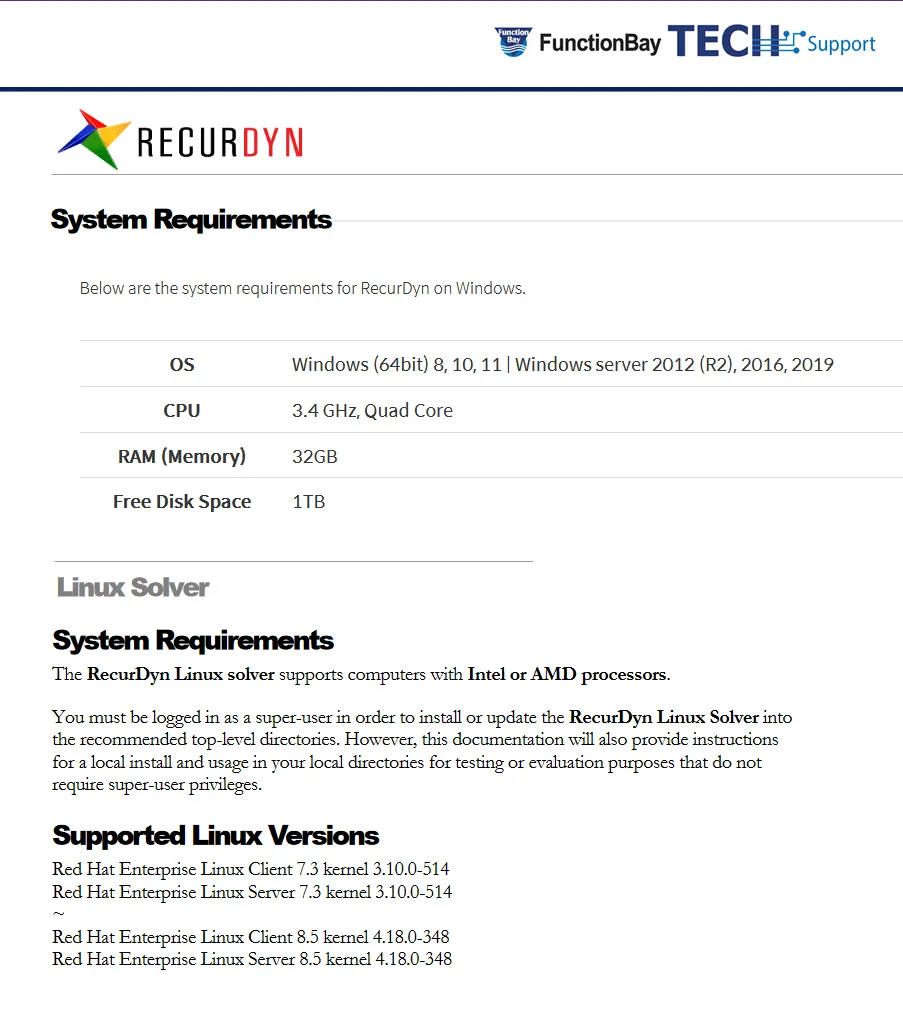 Function Bay FunctionBay TECH Support

RECURDYN

System Requirements

Below are the system requirements for RecurDyn on Windows.

| OS | Windows (64bit) 8, 10, 11 \| Windows server 2012 (R2), 2016, 2019 |
|---|---|
| CPU | 3.4 GHz, Quad Core |
| RAM (Memory) | 32GB |
| Free Disk Space | 1TB |

Linux Solver

System Requirements

The RecurDyn Linux solver supports computers with Intel or AMD processors.

You must be logged in as a super-user in order to install or update the RecurDyn Linux Solver into the recommended top-level directories. However, this documentation will also provide instructions for a local install and usage in your local directories for testing or evaluation purposes that do not require super-user privileges.

Supported Linux Versions

Red Hat Enterprise Linux Client 7.3 kernel 3.10.0-514
Red Hat Enterprise Linux Server 7.3 kernel 3.10.0-514
~
Red Hat Enterprise Linux Client 8.5 kernel 4.18.0-348
Red Hat Enterprise Linux Server 8.5 kernel 4.18.0-348